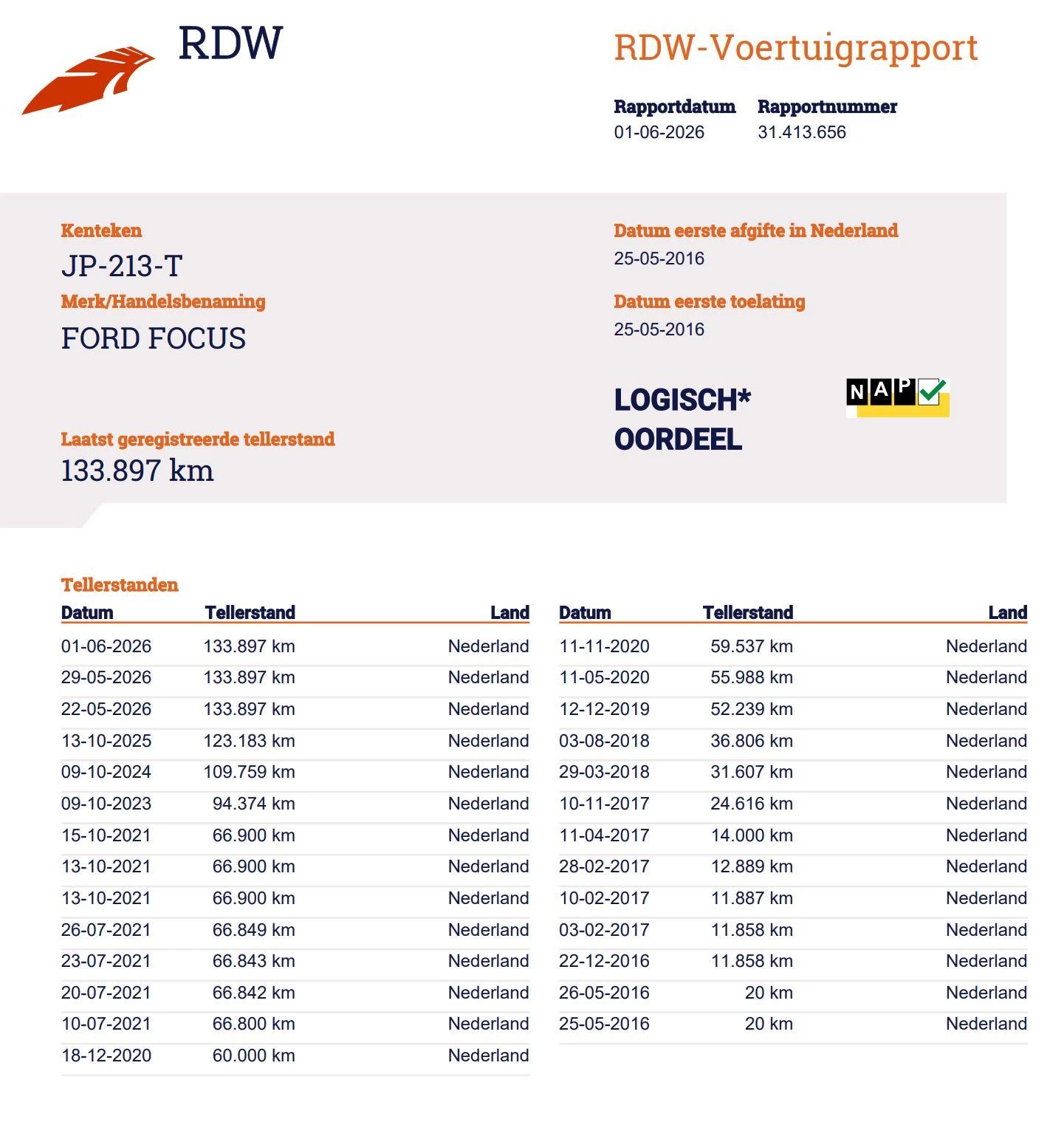 RDW

RDW-Voertuigrapport

Rapportdatum
01-06-2026

Rapportnummer
31.413.656

Kenteken
JP-213-T

Merk/Handelsbenaming
FORD FOCUS

Laatst geregistreerde tellerstand
133.897 km

Datum eerste afgifte in Nederland
25-05-2016

Datum eerste toelating
25-05-2016

LOGISCH*
OORDEEL

NAP

Tellerstanden

| Datum | Tellerstand | Land |
|---|---|---|
| 01-06-2026 | 133.897 km | Nederland |
| 29-05-2026 | 133.897 km | Nederland |
| 22-05-2026 | 133.897 km | Nederland |
| 13-10-2025 | 123.183 km | Nederland |
| 09-10-2024 | 109.759 km | Nederland |
| 09-10-2023 | 94.374 km | Nederland |
| 15-10-2021 | 66.900 km | Nederland |
| 13-10-2021 | 66.900 km | Nederland |
| 13-10-2021 | 66.900 km | Nederland |
| 26-07-2021 | 66.849 km | Nederland |
| 23-07-2021 | 66.843 km | Nederland |
| 20-07-2021 | 66.842 km | Nederland |
| 10-07-2021 | 66.800 km | Nederland |
| 18-12-2020 | 60.000 km | Nederland |

| Datum | Tellerstand | Land |
|---|---|---|
| 11-11-2020 | 59.537 km | Nederland |
| 11-05-2020 | 55.988 km | Nederland |
| 12-12-2019 | 52.239 km | Nederland |
| 03-08-2018 | 36.806 km | Nederland |
| 29-03-2018 | 31.607 km | Nederland |
| 10-11-2017 | 24.616 km | Nederland |
| 11-04-2017 | 14.000 km | Nederland |
| 28-02-2017 | 12.889 km | Nederland |
| 10-02-2017 | 11.887 km | Nederland |
| 03-02-2017 | 11.858 km | Nederland |
| 22-12-2016 | 11.858 km | Nederland |
| 26-05-2016 | 20 km | Nederland |
| 25-05-2016 | 20 km | Nederland |